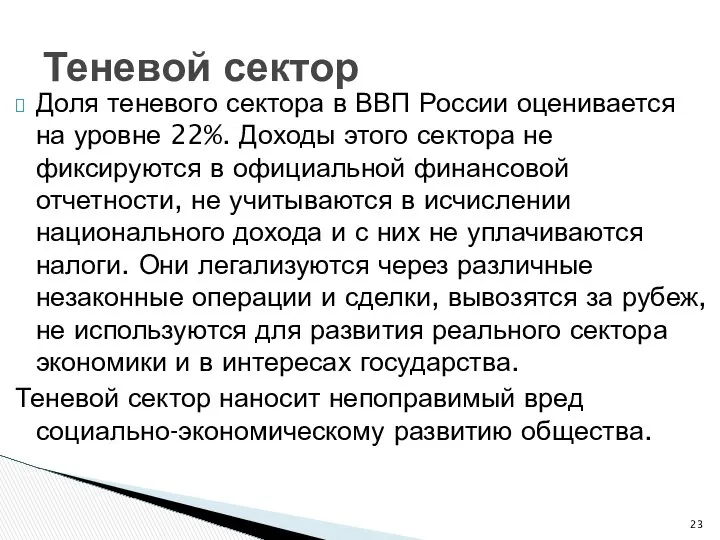 Теневой сектор

Доля теневого сектора в ВВП России оценивается на уровне 22%. Доходы этого сектора не фиксируются в официальной финансовой отчетности, не учитываются в исчислении национального дохода и с них не уплачиваются налоги. Они легализуются через различные незаконные операции и сделки, вывозятся за рубеж, не используются для развития реального сектора экономики и в интересах государства.

Теневой сектор наносит непоправимый вред социально-экономическому развитию общества.

23